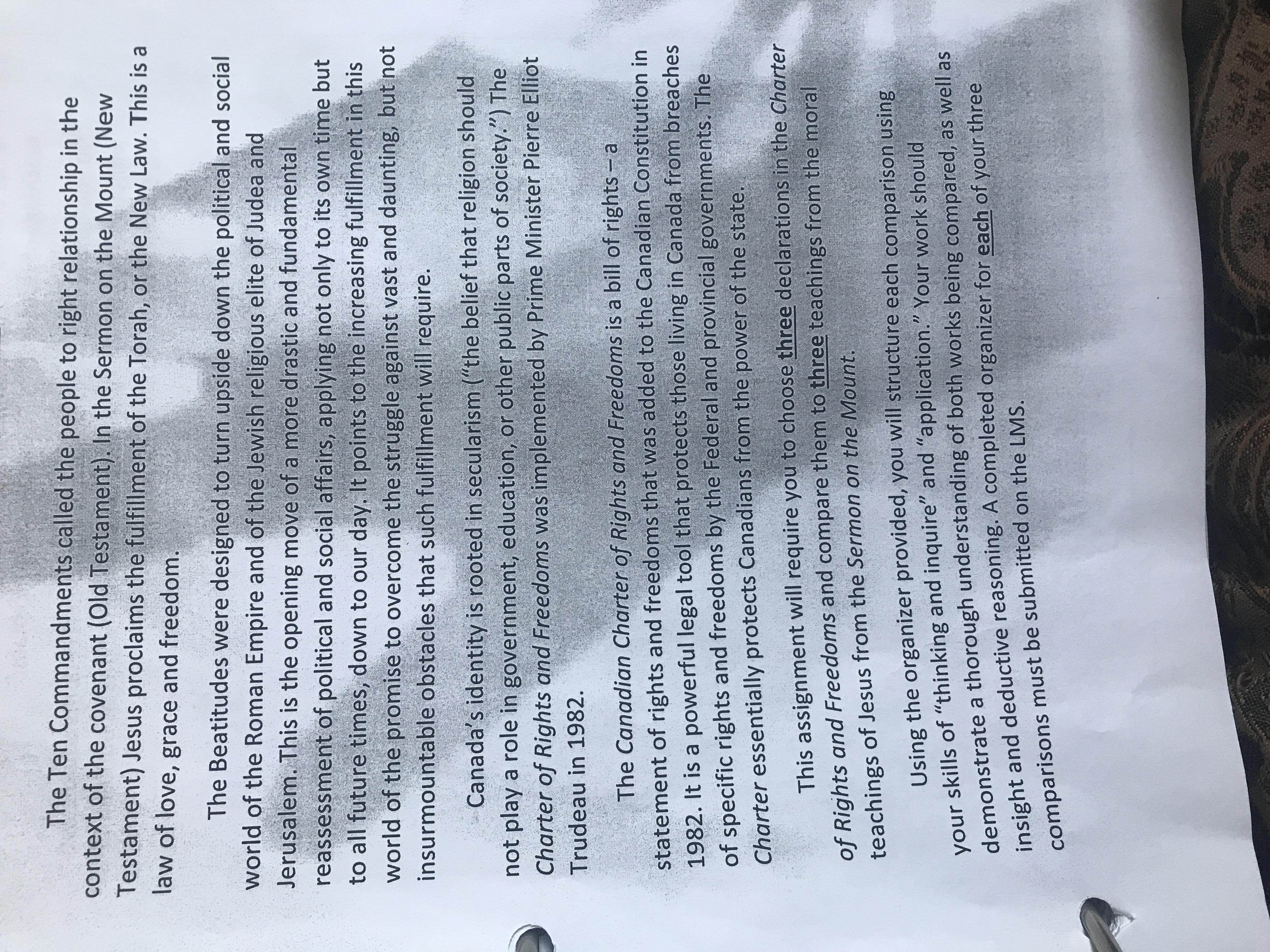 The Ten Commandments called the people to right relationship in the context of the covenant (Old Testament). In the Sermon on the Mount (New Testament) Jesus proclaims the fulfillment of the Torah, or the New Law. This is a law of love, grace and freedom.

The Beatitudes were designed to turn upside down the political and social world of the Roman Empire and of the Jewish religious elite of Judea and Jerusalem. This is the opening move of a more drastic and fundamental reassessment of political and social affairs, applying not only to its own time but to all future times, down to our day. It points to the increasing fulfillment in this world of the promise to overcome the struggle against vast and daunting, but not insurmountable obstacles that such fulfillment will require.

Canada's identity is rooted in secularism ("the belief that religion should not play a role in government, education, or other public parts of society.") The Charter of Rights and Freedoms was implemented by Prime Minister Pierre Elliot Trudeau in 1982.

The Canadian Charter of Rights and Freedoms is a bill of rights – a statement of rights and freedoms that was added to the Canadian Constitution in 1982. It is a powerful legal tool that protects those living in Canada from breaches of specific rights and freedoms by the Federal and provincial governments. The Charter essentially protects Canadians from the power of the state.

This assignment will require you to choose three declarations in the Charter of Rights and Freedoms and compare them to three teachings from the moral teachings of Jesus from the Sermon on the Mount.

Using the organizer provided, you will structure each comparison using your skills of "thinking and inquire" and "application." Your work should demonstrate a thorough understanding of both works being compared, as well as insight and deductive reasoning. A completed organizer for each of your three comparisons must be submitted on the LMS.